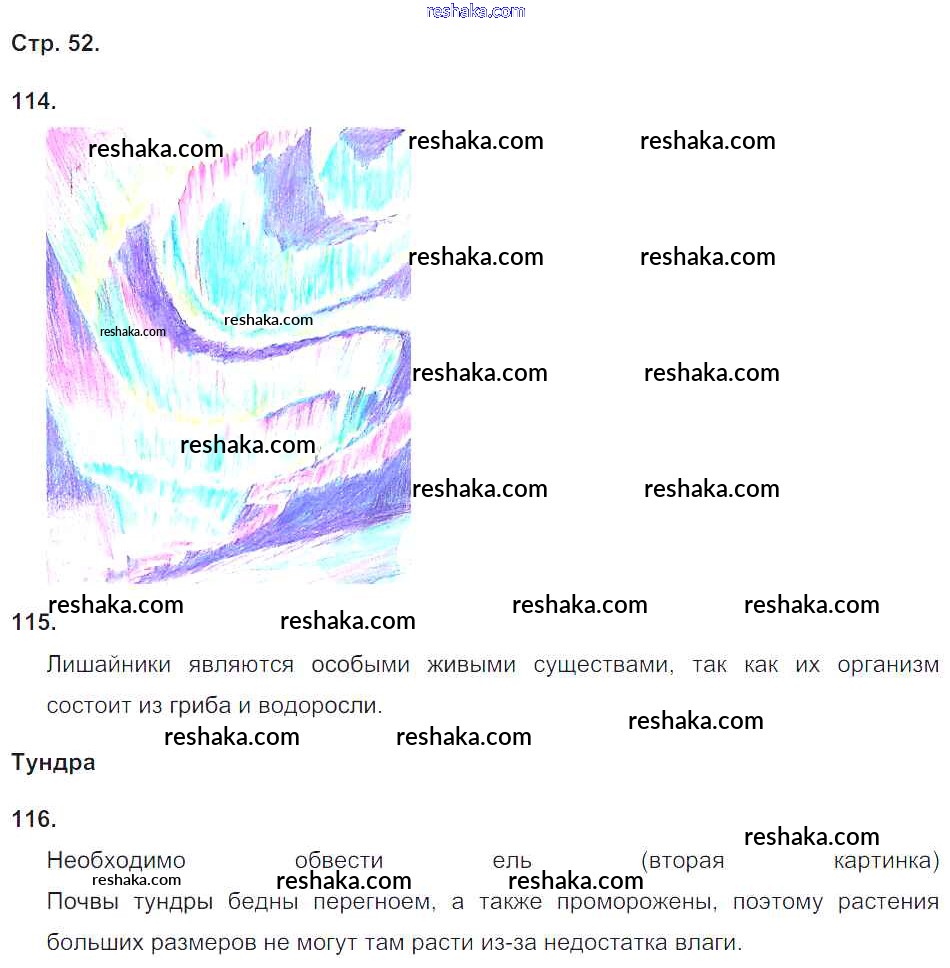 Стр. 52.

114.

115.

Лишайники являются особыми живыми существами, так как их организм состоит из гриба и водоросли.

Тундра

116.

Необходимо обвести ель (вторая картинка)
Почвы тундры бедны перегноем, а также проморожены, поэтому растения больших размеров не могут там расти из-за недостатка влаги.

reshaka.com